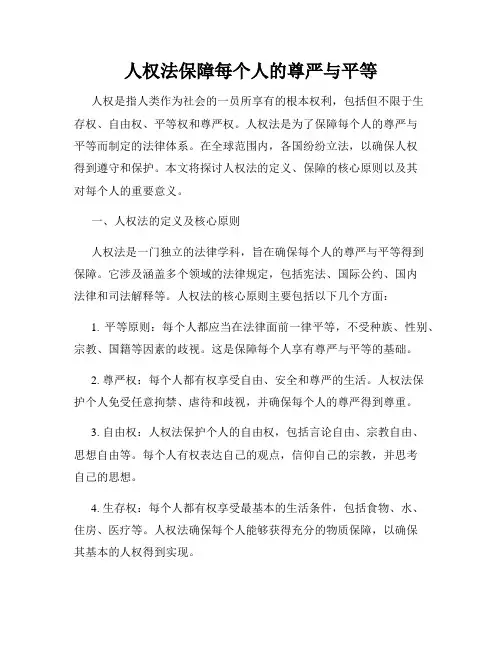 人权法保障每个人的尊严与平等

人权是指人类作为社会的一员所享有的根本权利，包括但不限于生存权、自由权、平等权和尊严权。人权法是为了保障每个人的尊严与平等而制定的法律体系。在全球范围内，各国纷纷立法，以确保人权得到遵守和保护。本文将探讨人权法的定义、保障的核心原则以及其对每个人的重要意义。

一、人权法的定义及核心原则

人权法是一门独立的法律学科，旨在确保每个人的尊严与平等得到保障。它涉及涵盖多个领域的法律规定，包括宪法、国际公约、国内法律和司法解释等。人权法的核心原则主要包括以下几个方面：

1. 平等原则：每个人都应当在法律面前一律平等，不受种族、性别、宗教、国籍等因素的歧视。这是保障每个人享有尊严与平等的基础。

2. 尊严权：每个人都有权享受自由、安全和尊严的生活。人权法保护个人免受任意拘禁、虐待和歧视，并确保每个人的尊严得到尊重。

3. 自由权：人权法保护个人的自由权，包括言论自由、宗教自由、思想自由等。每个人有权表达自己的观点，信仰自己的宗教，并思考自己的思想。

4. 生存权：每个人都有权享受最基本的生活条件，包括食物、水、住房、医疗等。人权法确保每个人能够获得充分的物质保障，以确保其基本的人权得到实现。